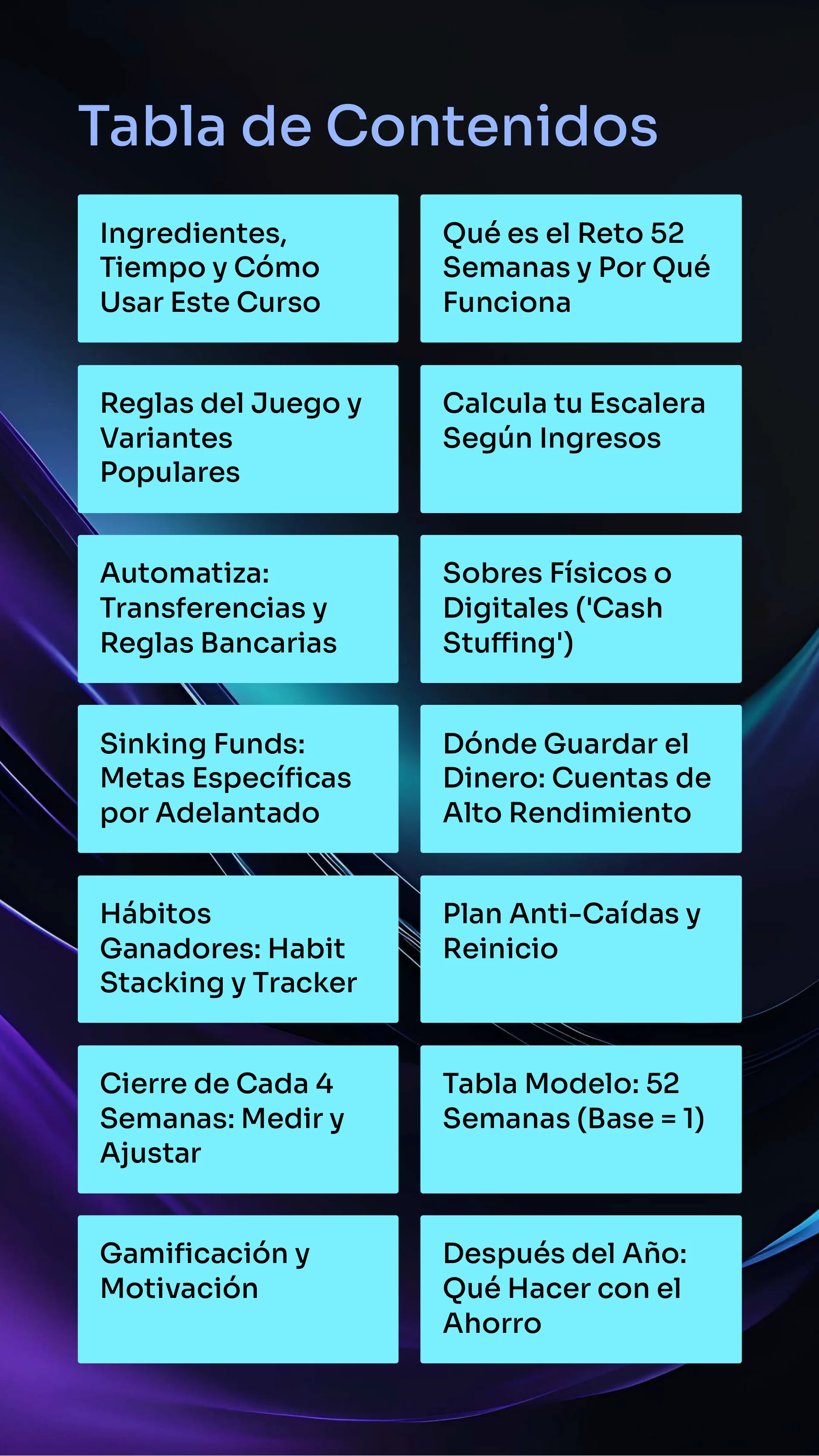 Tabla de Contenidos

Ingredientes, Tiempo y Cómo Usar Este Curso

Qué es el Reto 52 Semanas y Por Qué Funciona

Reglas del Juego y Variantes Populares

Calcula tu Escalera Según Ingresos

Automatiza: Transferencias y Reglas Bancarias

Sobres Físicos o Digitales ('Cash Stuffing')

Sinking Funds: Metas Específicas por Adelantado

Dónde Guardar el Dinero: Cuentas de Alto Rendimiento

Hábitos Ganadores: Habit Stacking y Tracker

Plan Anti-Caídas y Reinicio

Cierre de Cada 4 Semanas: Medir y Ajustar

Tabla Modelo: 52 Semanas (Base = 1)

Gamificación y Motivación

Después del Año: Qué Hacer con el Ahorro